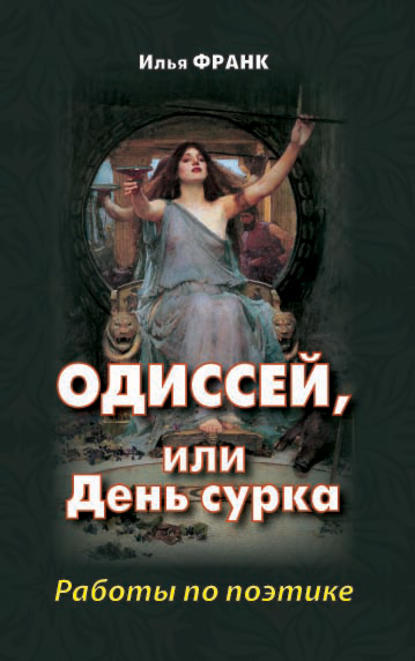 Илья ФРАНК

ОДИССЕЙ, или День сурка

Работы по поэтике